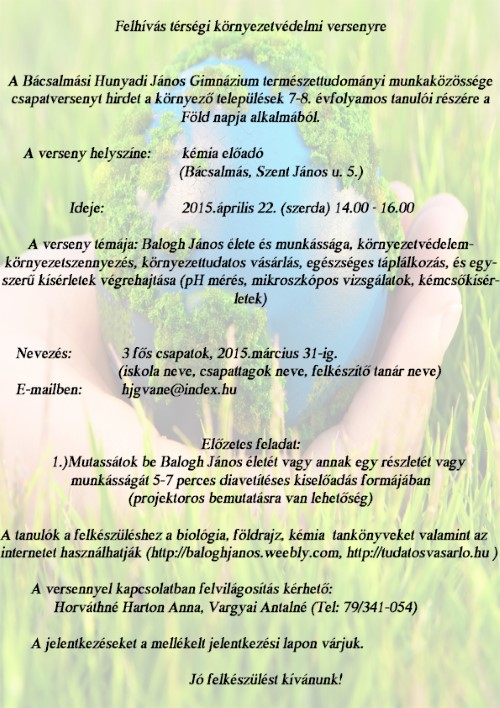 Felhívás térségi környezetvédelmi versenyre

A Bácsalmási Hunyadi János Gimnázium természettudományi munkaközössége csapatversenyt hirdet a környező települések 7-8. évfolyamos tanulói részére a Föld napja alkalmából.

A verseny helyszíne: kémia előadó (Bácsalmás, Szent János u. 5.)

Ideje: 2015.április 22. (szerda) 14.00 - 16.00

A verseny témája: Balogh János élete és munkássága, környezetvédelem-környezetszennyezés, környezettudatos vásárlás, egészséges táplálkozás, és egyszerű kísérletek végrehajtása (pH mérés, mikroszkópos vizsgálatok, kémcsőkísérletek)

Nevezés: 3 fős csapatok, 2015.március 31-ig. (iskola neve, csapattagok neve, felkészítő tanár neve)
E-mailben: hjgvane@index.hu

Előzetes feladat:
1.)Mutassátok be Balogh János életét vagy annak egy részletét vagy munkásságát 5-7 perces diavetítéses kiselőadás formájában (projektoros bemutatásra van lehetőség)

A tanulók a felkészüléshez a biológia, földrajz, kémia tankönyveket valamint az internetet használhatják (http://baloghjanos.weebly.com, http://tudatosvasarlo.hu )

A versennyel kapcsolatban felvilágosítás kérhető:
Horváthné Harton Anna, Vargyai Antalné (Tel: 79/341-054)

A jelentkezéseket a mellékelt jelentkezési lapon várjuk.

Jó felkészülést kívánunk!